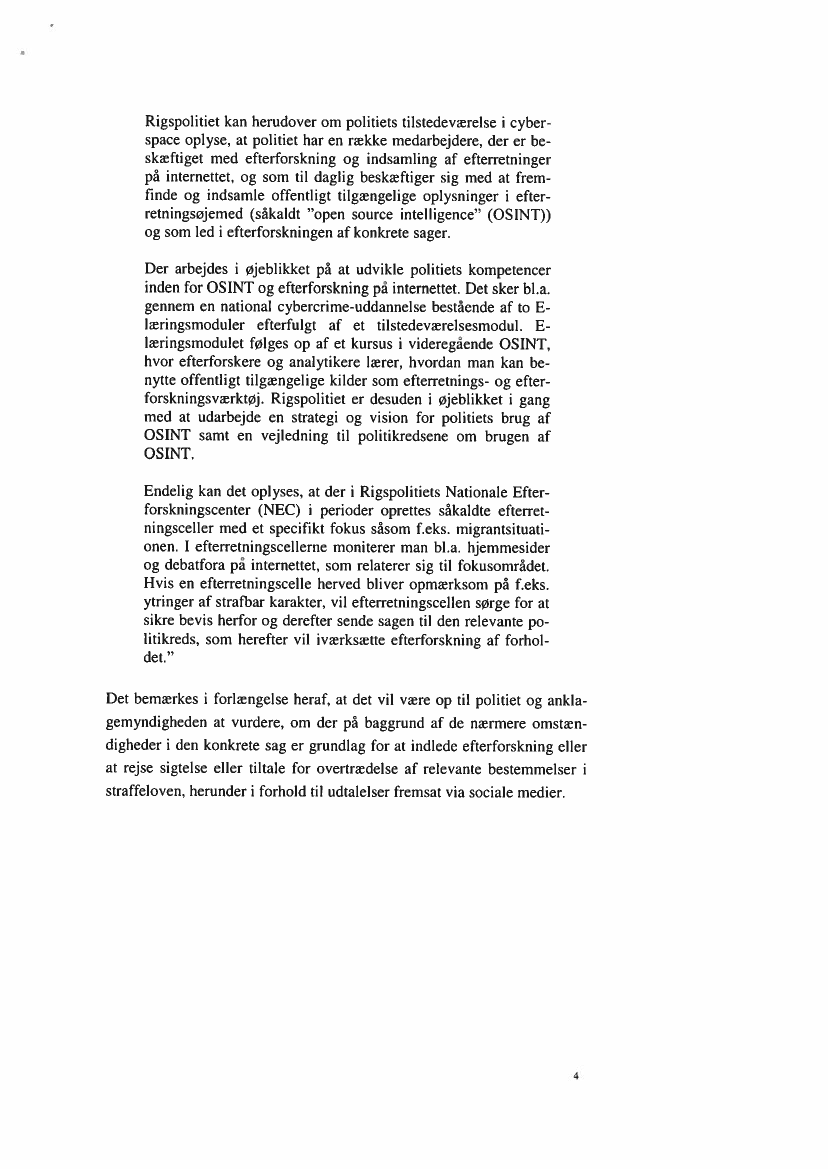 Rigspolitiet kan herudover om politiets tilstedeværelse i cyberspace oplyse, at politiet har en række medarbejdere, der er beskæftiget med efterforskning og indsamling af efterretninger på internettet, og som til daglig beskæftiger sig med at fremfinde og indsamle offentligt tilgængelige oplysninger i efterretningsøjemed (såkaldt "open source intelligence" (OSINT)) og som led i efterforskningen af konkrete sager.

Der arbejdes i øjeblikket på at udvikle politiets kompetencer inden for OSINT og efterforskning på internettet. Det sker bl.a. gennem en national cybercrime-uddannelse bestående af to E-læringsmoduler efterfulgt af et tilstedeværelsesmodul. E-læringsmodulet følges op af et kursus i videregående OSINT, hvor efterforskere og analytikere lærer, hvordan man kan benytte offentligt tilgængelige kilder som efterretnings- og efterforskningsværktøj. Rigspolitiet er desuden i øjeblikket i gang med at udarbejde en strategi og vision for politiets brug af OSINT samt en vejledning til politikredsene om brugen af OSINT.

Endelig kan det oplyses, at der i Rigspolitiets Nationale Efterforskningscenter (NEC) i perioder oprettes såkaldte efterretningsceller med et specifikt fokus såsom f.eks. migrantsituationen. I efterretningscellerne moniterer man bl.a. hjemmesider og debatfora på internettet, som relaterer sig til fokusområdet. Hvis en efterretningscelle herved bliver opmærksom på f.eks. ytringer af strafbar karakter, vil efterretningscellen sørge for at sikre bevis herfor og derefter sende sagen til den relevante politikreds, som herefter vil iværksætte efterforskning af forholdet."

Det bemærkes i forlængelse heraf, at det vil være op til politiet og anklagemyndigheden at vurdere, om der på baggrund af de nærmere omstændigheder i den konkrete sag er grundlag for at indlede efterforskning eller at rejse sigtelse eller tiltale for overtrædelse af relevante bestemmelser i straffeloven, herunder i forhold til udtalelser fremsat via sociale medier.

4